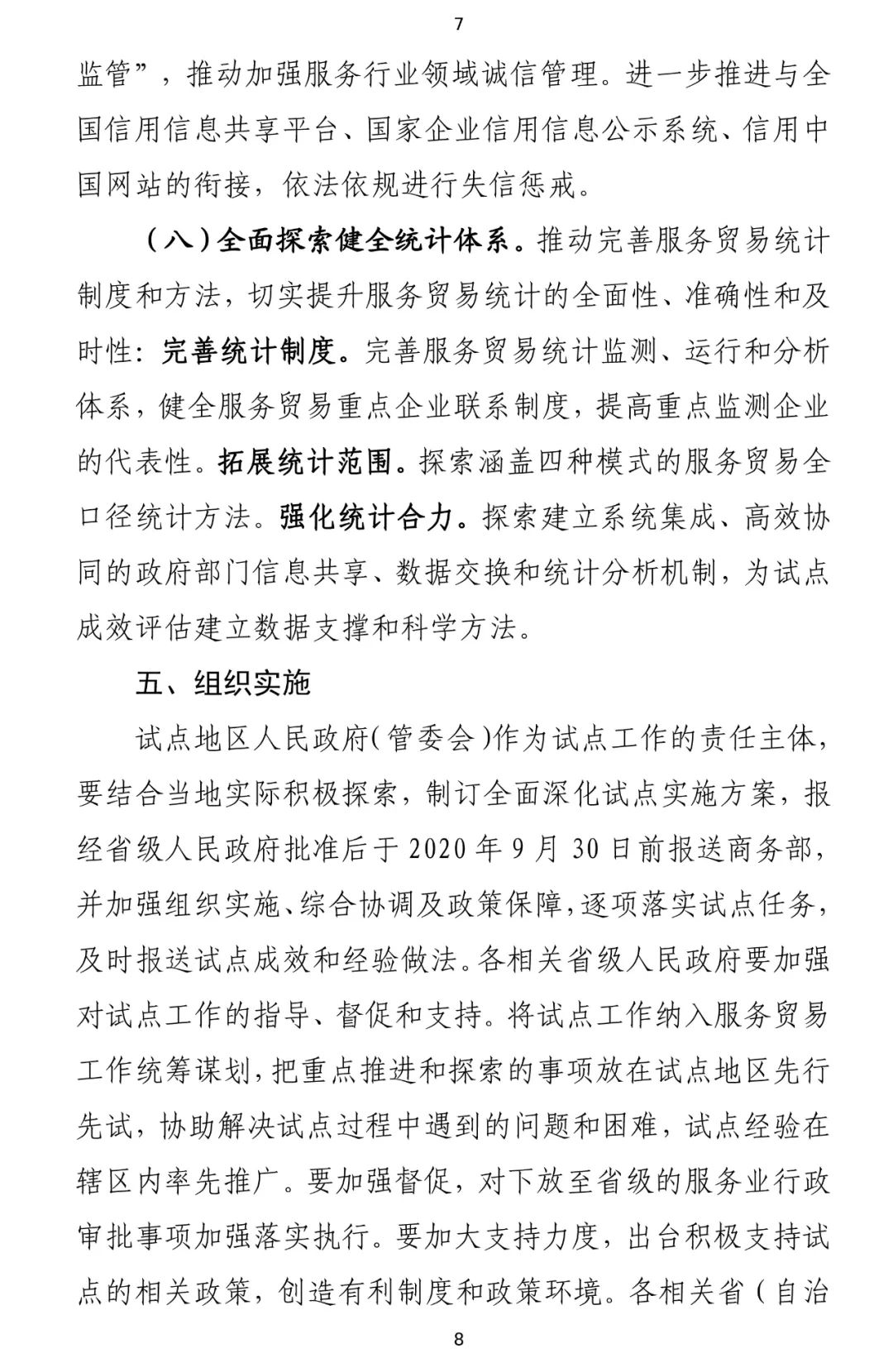 7

监管”，推动加强服务行业领域诚信管理。进一步推进与全国信用信息共享平台、国家企业信用信息公示系统、信用中国网站的衔接，依法依规进行失信惩戒。

（八）全面探索健全统计体系。推动完善服务贸易统计制度和方法，切实提升服务贸易统计的全面性、准确性和及时性：完善统计制度。完善服务贸易统计监测、运行和分析体系，健全服务贸易重点企业联系制度，提高重点监测企业的代表性。拓展统计范围。探索涵盖四种模式的服务贸易全口径统计方法。强化统计合力。探索建立系统集成、高效协同的政府部门信息共享、数据交换和统计分析机制，为试点成效评估建立数据支撑和科学方法。

五、组织实施

试点地区人民政府（管委会）作为试点工作的责任主体，要结合当地实际积极探索，制订全面深化试点实施方案，报经省级人民政府批准后于 2020 年 9 月 30 日前报送商务部，并加强组织实施、综合协调及政策保障，逐项落实试点任务，及时报送试点成效和经验做法。各相关省级人民政府要加强对试点工作的指导、督促和支持。将试点工作纳入服务贸易工作统筹谋划，把重点推进和探索的事项放在试点地区先行先试，协助解决试点过程中遇到的问题和困难，试点经验在辖区内率先推广。要加强督促，对下放至省级的服务业行政审批事项加强落实执行。要加大支持力度，出台积极支持试点的相关政策，创造有利制度和政策环境。各相关省（自治

8